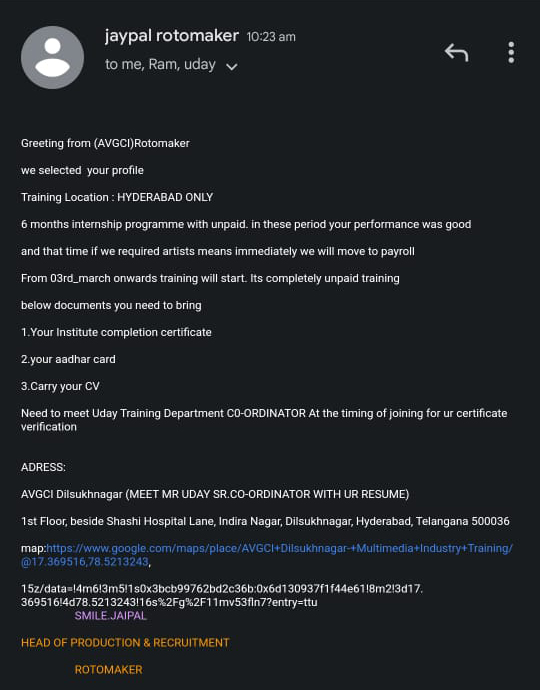 jaypal rotomaker 10:23 am
to me, Ram, uday

Greeting from (AVGCI)Rotomaker

we selected your profile

Training Location : HYDERABAD ONLY

6 months internship programme with unpaid. in these period your performance was good

and that time if we required artists means immediately we will move to payroll

From 03rd_march onwards training will start. Its completely unpaid training

below documents you need to bring

1.Your Institute completion certificate

2.your aadhar card

3.Carry your CV

Need to meet Uday Training Department C0-ORDINATOR At the timing of joining for ur certificate verification

ADRESS:

AVGCI Dilsukhnagar (MEET MR UDAY SR.CO-ORDINATOR WITH UR RESUME)

1st Floor, beside Shashi Hospital Lane, Indira Nagar, Dilsukhnagar, Hyderabad, Telangana 500036

map:https://www.google.com/maps/place/AVGCI+Dilsukhnagar-+Multimedia+Industry+Training/@17.369516,78.5213243,

15z/data=!4m6!3m5!1s0x3bcb99762bd2c36b:0x6d130937f1f44e61!8m2!3d17.369516!4d78.5213243!16s%2Fg%2F11mv53fln7?entry=ttu

SMILE.JAIPAL

HEAD OF PRODUCTION & RECRUITMENT

ROTOMAKER